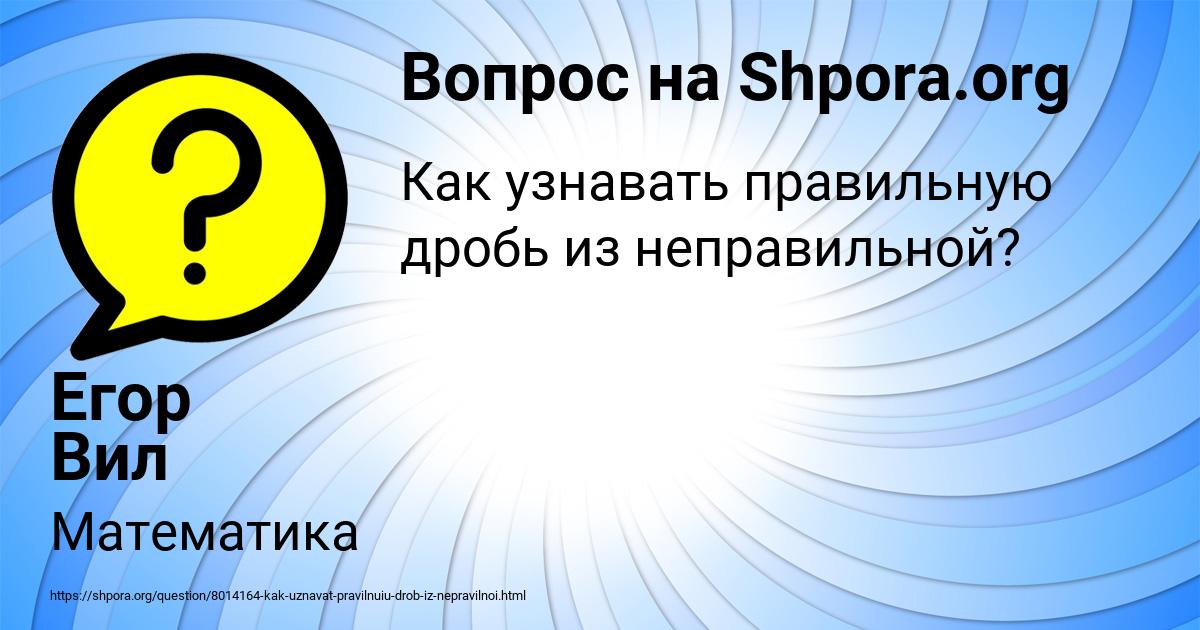 Вопрос на Shpora.org

Как узнавать правильную дробь из неправильной?

Егор Вил

Математика

https://shpora.org/question/8014164-kak-uznavat-pravilnuiu-drob-iz-nepravilnoi.html